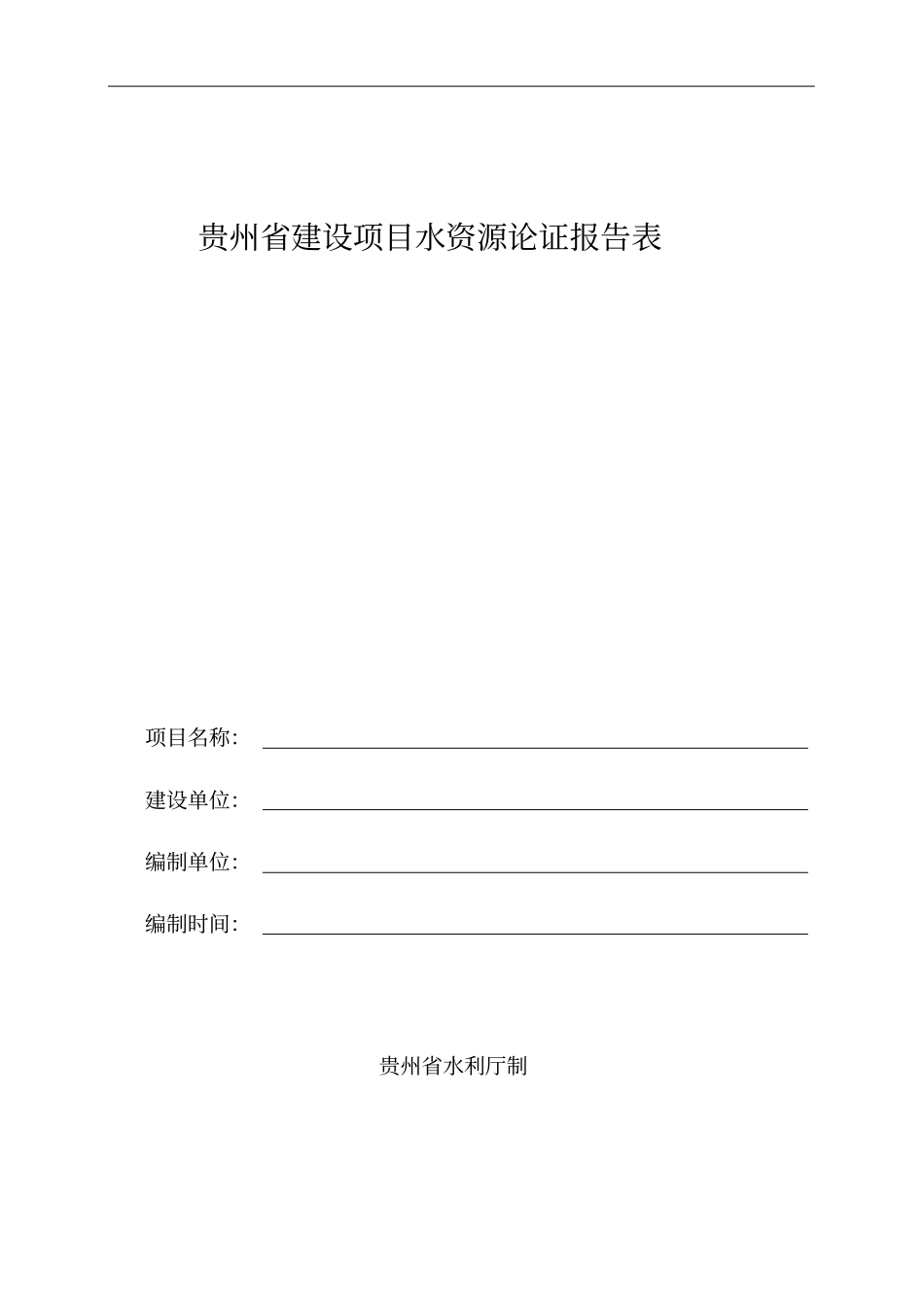 贵州省建设项目水资源论证报告表

项目名称：

建设单位：

编制单位：

编制时间：

贵州省水利厅制